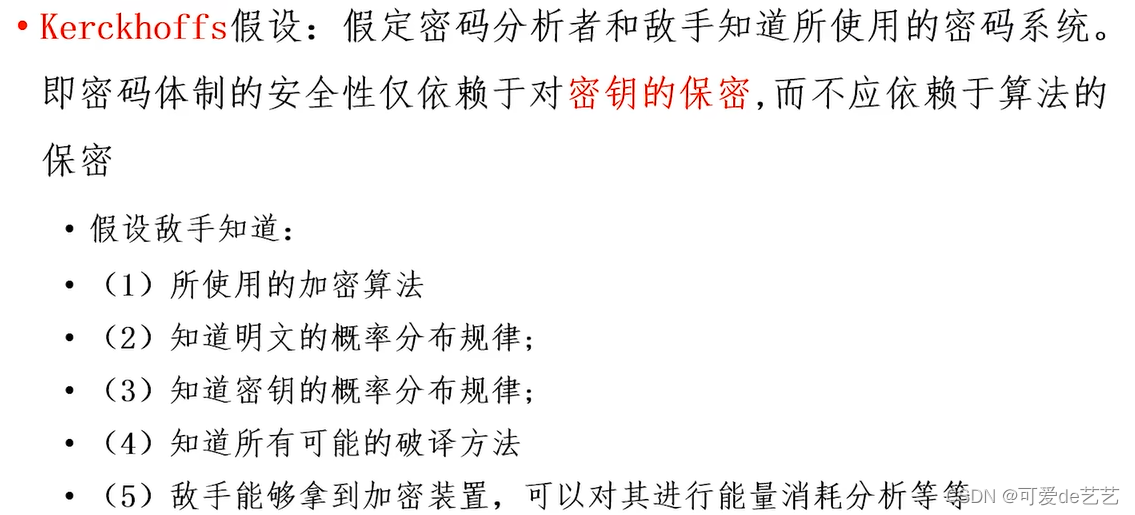 • Kerckhoffs假设：假定密码分析者和敌手知道所使用的密码系统。即密码体制的安全性仅依赖于对密钥的保密,而不应依赖于算法的保密

• 假设敌手知道：
• （1）所使用的加密算法
• （2）知道明文的概率分布规律；
• （3）知道密钥的概率分布规律；
• （4）知道所有可能的破译方法
• （5）敌手能够拿到加密装置，可以对其进行能量消耗分析等等

CSDN @可爱de艺艺